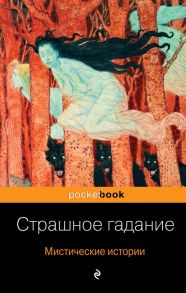 pocketbook

Страшное гадание

Мистические истории